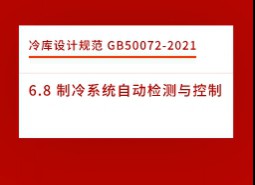 冷库设计规范 GB50072-2021

6.8 制冷系统自动检测与控制